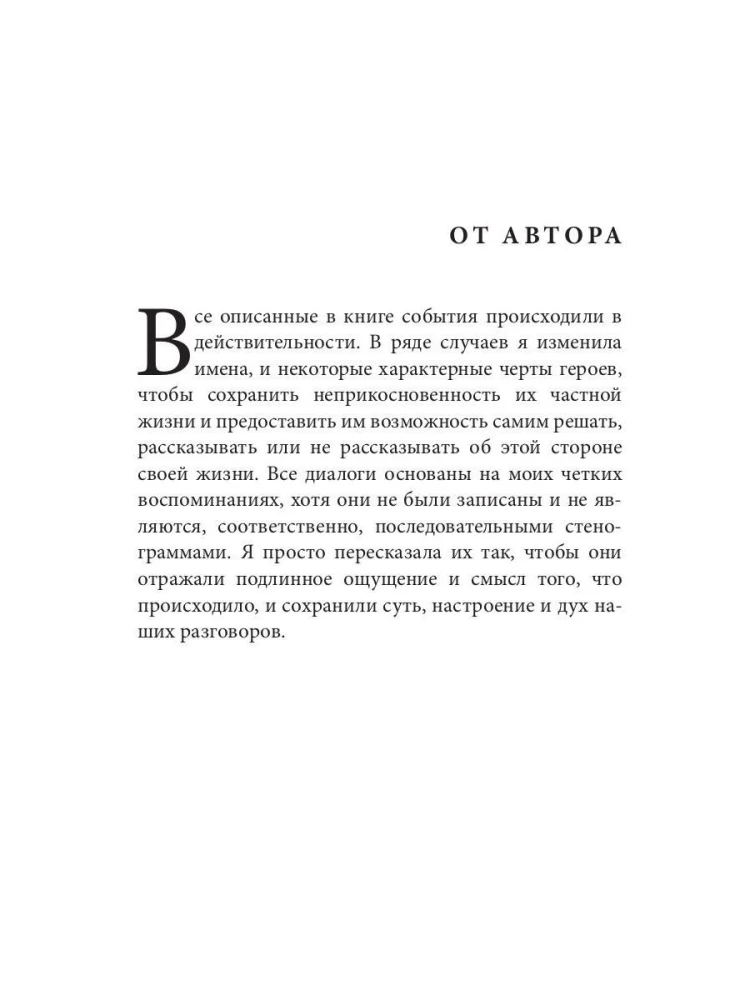 ОТ АВТОРА

Все описанные в книге события происходили в действительности. В ряде случаев я изменила имена, и некоторые характерные черты героев, чтобы сохранить неприкосновенность их частной жизни и предоставить им возможность самим решать, рассказывать или не рассказывать об этой стороне своей жизни. Все диалоги основаны на моих четких воспоминаниях, хотя они не были записаны и не являются, соответственно, последовательными стенограммами. Я просто пересказала их так, чтобы они отражали подлинное ощущение и смысл того, что происходило, и сохранили суть, настроение и дух наших разговоров.